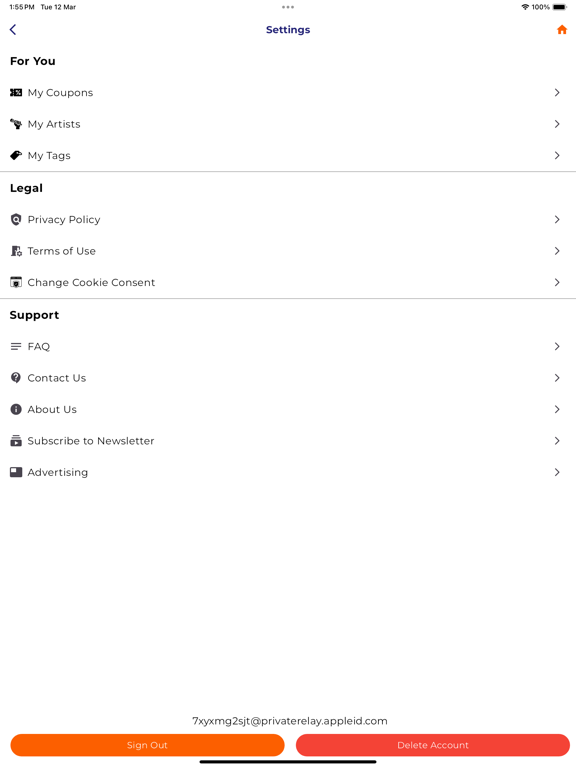 1:55 PM Tue 12 Mar

100%

Settings

For You

My Coupons

My Artists

My Tags

Legal

Privacy Policy

Terms of Use

Change Cookie Consent

Support

FAQ

Contact Us

About Us

Subscribe to Newsletter

Advertising

7xyxmg2sjt@privaterelay.appleid.com

Sign Out

Delete Account